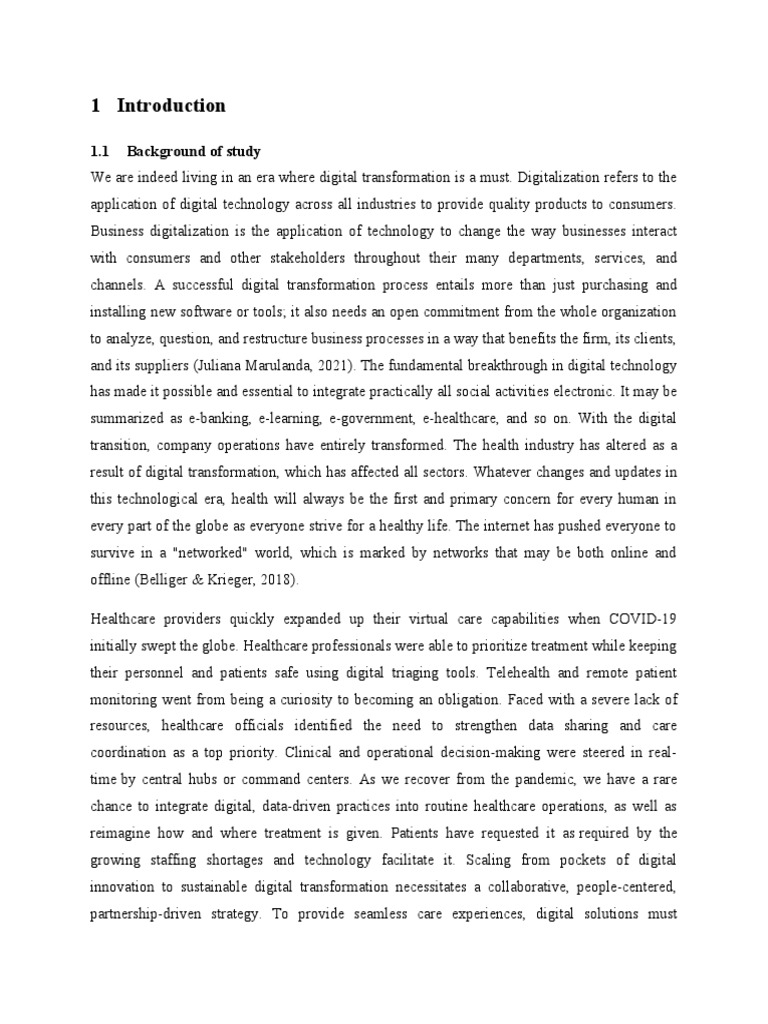 1 Introduction

1.1 Background of study

We are indeed living in an era where digital transformation is a must. Digitalization refers to the application of digital technology across all industries to provide quality products to consumers. Business digitalization is the application of technology to change the way businesses interact with consumers and other stakeholders throughout their many departments, services, and channels. A successful digital transformation process entails more than just purchasing and installing new software or tools; it also needs an open commitment from the whole organization to analyze, question, and restructure business processes in a way that benefits the firm, its clients, and its suppliers (Juliana Marulanda, 2021). The fundamental breakthrough in digital technology has made it possible and essential to integrate practically all social activities electronic. It may be summarized as e-banking, e-learning, e-government, e-healthcare, and so on. With the digital transition, company operations have entirely transformed. The health industry has altered as a result of digital transformation, which has affected all sectors. Whatever changes and updates in this technological era, health will always be the first and primary concern for every human in every part of the globe as everyone strive for a healthy life. The internet has pushed everyone to survive in a "networked" world, which is marked by networks that may be both online and offline (Belliger & Krieger, 2018).

Healthcare providers quickly expanded up their virtual care capabilities when COVID-19 initially swept the globe. Healthcare professionals were able to prioritize treatment while keeping their personnel and patients safe using digital triaging tools. Telehealth and remote patient monitoring went from being a curiosity to becoming an obligation. Faced with a severe lack of resources, healthcare officials identified the need to strengthen data sharing and care coordination as a top priority. Clinical and operational decision-making were steered in real-time by central hubs or command centers. As we recover from the pandemic, we have a rare chance to integrate digital, data-driven practices into routine healthcare operations, as well as reimagine how and where treatment is given. Patients have requested it as required by the growing staffing shortages and technology facilitate it. Scaling from pockets of digital innovation to sustainable digital transformation necessitates a collaborative, people-centered, partnership-driven strategy. To provide seamless care experiences, digital solutions must